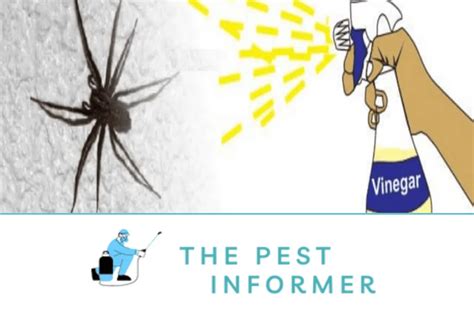 Vinegar

THE PEST INFORMER